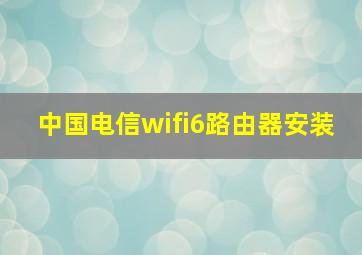 中国电信wifi6路由器安装